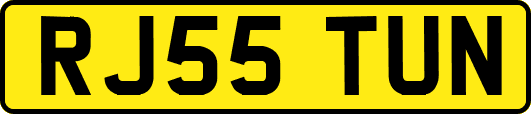 RJ55 TUN